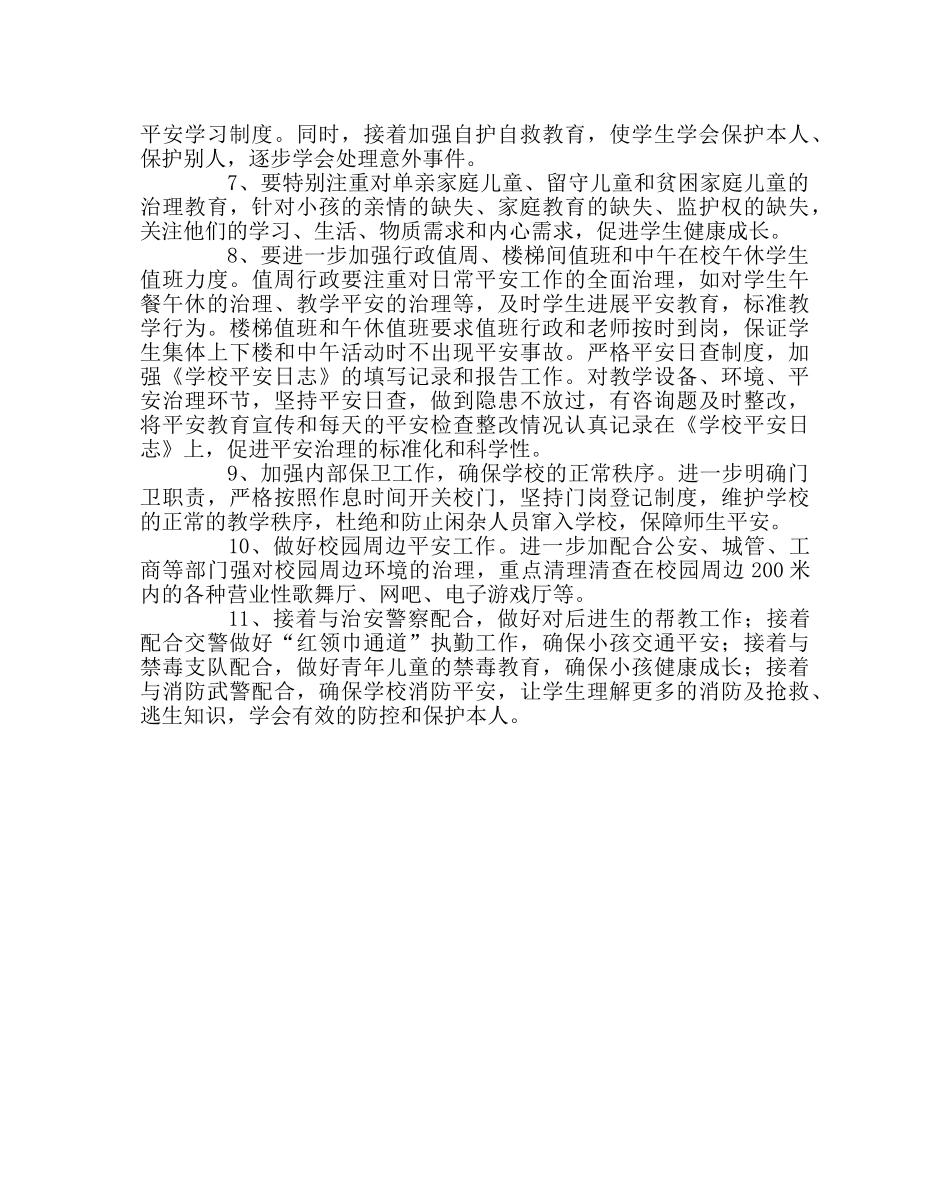 平安学习制度。同时，接着加强自护自救教育，使学生学会保护本人、保护别人，逐步学会处理意外事件。

7、要特别注重对单亲家庭儿童、留守儿童和贫困家庭儿童的治理教育，针对小孩的亲情的缺失、家庭教育的缺失、监护权的缺失，关注他们的学习、生活、物质需求和内心需求，促进学生健康成长。

8、要进一步加强行政值周、楼梯间值班和中午在校午休学生值班力度。值周行政要注重对日常平安工作的全面治理，如对学生午餐午休的治理、教学平安的治理等，及时学生进展平安教育，标准教学行为。楼梯值班和午休值班要求值班行政和老师按时到岗，保证学生集体上下楼和中午活动时不出现平安事故。严格平安日查制度，加强《学校平安日志》的填写记录和报告工作。对教学设备、环境、平安治理环节，坚持平安日查，做到隐患不放过，有咨询题及时整改，将平安教育宣传和每天的平安检查整改情况认真记录在《学校平安日志》上，促进平安治理的标准化和科学性。

9、加强内部保卫工作，确保学校的正常秩序。进一步明确门卫职责，严格按照作息时间开关校门，坚持门岗登记制度，维护学校的正常的教学秩序，杜绝和防止闲杂人员窜入学校，保障师生平安。

10、做好校园周边平安工作。进一步加配合公安、城管、工商等部门强对校园周边环境的治理，重点清理清查在校园周边 200 米内的各种营业性歌舞厅、网吧、电子游戏厅等。

11、接着与治安警察配合，做好对后进生的帮教工作；接着配合交警做好“红领巾通道”执勤工作，确保小孩交通平安；接着与禁毒支队配合，做好青年儿童的禁毒教育，确保小孩健康成长；接着与消防武警配合，确保学校消防平安，让学生理解更多的消防及抢救、逃生知识，学会有效的防控和保护本人。